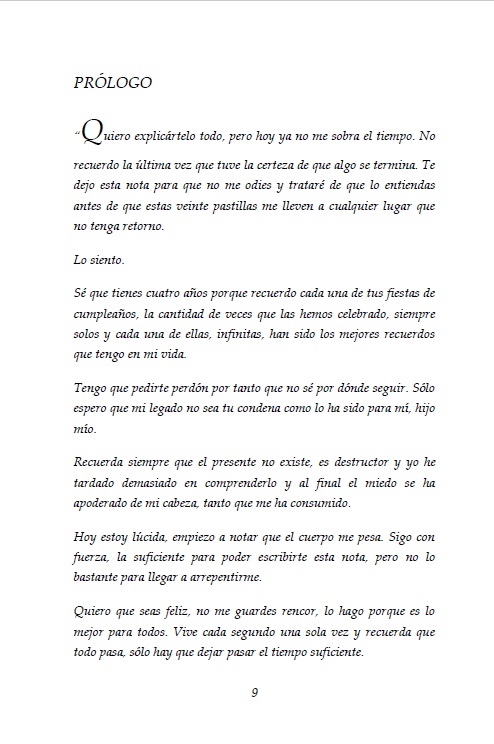 PRÓLOGO

"Quiero explicártelo todo, pero hoy ya no me sobra el tiempo. No recuerdo la última vez que tuve la certeza de que algo se termina. Te dejo esta nota para que no me odies y trataré de que lo entiendas antes de que estas veinte pastillas me lleven a cualquier lugar que no tenga retorno.

Lo siento.

Sé que tienes cuatro años porque recuerdo cada una de tus fiestas de cumpleaños, la cantidad de veces que las hemos celebrado, siempre solos y cada una de ellas, infinitas, han sido los mejores recuerdos que tengo en mi vida.

Tengo que pedirte perdón por tanto que no sé por dónde seguir. Sólo espero que mi legado no sea tu condena como lo ha sido para mí, hijo mío.

Recuerda siempre que el presente no existe, es destructor y yo he tardado demasiado en comprenderlo y al final el miedo se ha apoderado de mi cabeza, tanto que me ha consumido.

Hoy estoy lúcida, empiezo a notar que el cuerpo me pesa. Sigo con fuerza, la suficiente para poder escribirte esta nota, pero no lo bastante para llegar a arrepentirme.

Quiero que seas feliz, no me guardes rencor, lo hago porque es lo mejor para todos. Vive cada segundo una sola vez y recuerda que todo pasa, sólo hay que dejar pasar el tiempo suficiente.

9